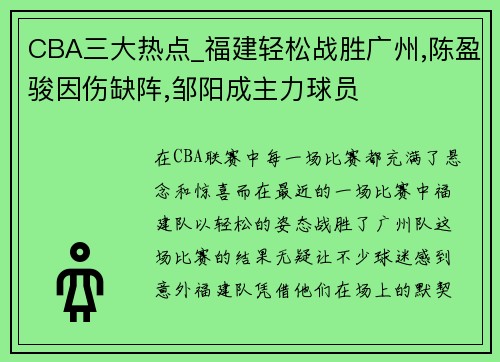 CBA三大热点_福建轻松战胜广州,陈盈骏因伤缺阵,邹阳成主力球员

在CBA联赛中每一场比赛都充满了悬念和惊喜而在最近的一场比赛中福建队以轻松的姿态战胜了广州队这场比赛的结果无疑让不少球迷感到意外福建队凭借他们在场上的默契